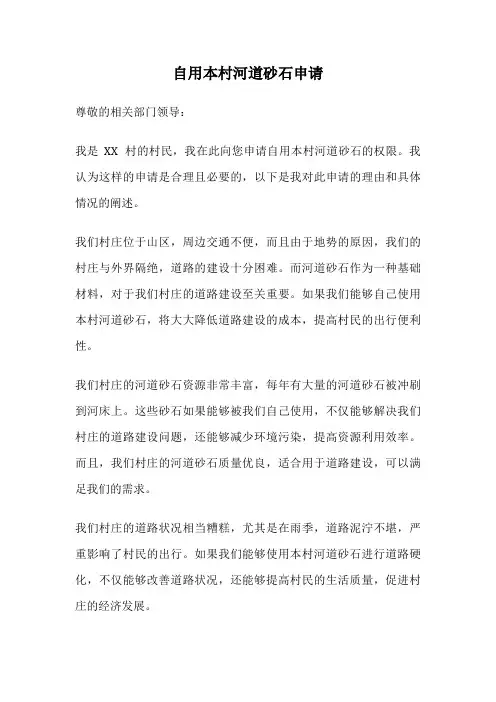 自用本村河道砂石申请

尊敬的相关部门领导：

我是 XX 村的村民，我在此向您申请自用本村河道砂石的权限。我认为这样的申请是合理且必要的，以下是我对此申请的理由和具体情况的阐述。

我们村庄位于山区，周边交通不便，而且由于地势的原因，我们的村庄与外界隔绝，道路的建设十分困难。而河道砂石作为一种基础材料，对于我们村庄的道路建设至关重要。如果我们能够自己使用本村河道砂石，将大大降低道路建设的成本，提高村民的出行便利性。

我们村庄的河道砂石资源非常丰富，每年有大量的河道砂石被冲刷到河床上。这些砂石如果能够被我们自己使用，不仅能够解决我们村庄的道路建设问题，还能够减少环境污染，提高资源利用效率。而且，我们村庄的河道砂石质量优良，适合用于道路建设，可以满足我们的需求。

我们村庄的道路状况相当糟糕，尤其是在雨季，道路泥泞不堪，严重影响了村民的出行。如果我们能够使用本村河道砂石进行道路硬化，不仅能够改善道路状况，还能够提高村民的生活质量，促进村庄的经济发展。